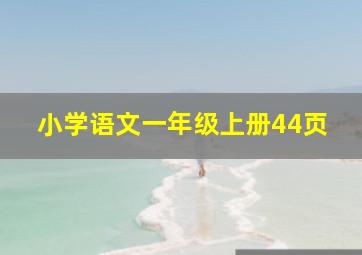 小学语文一年级上册44页